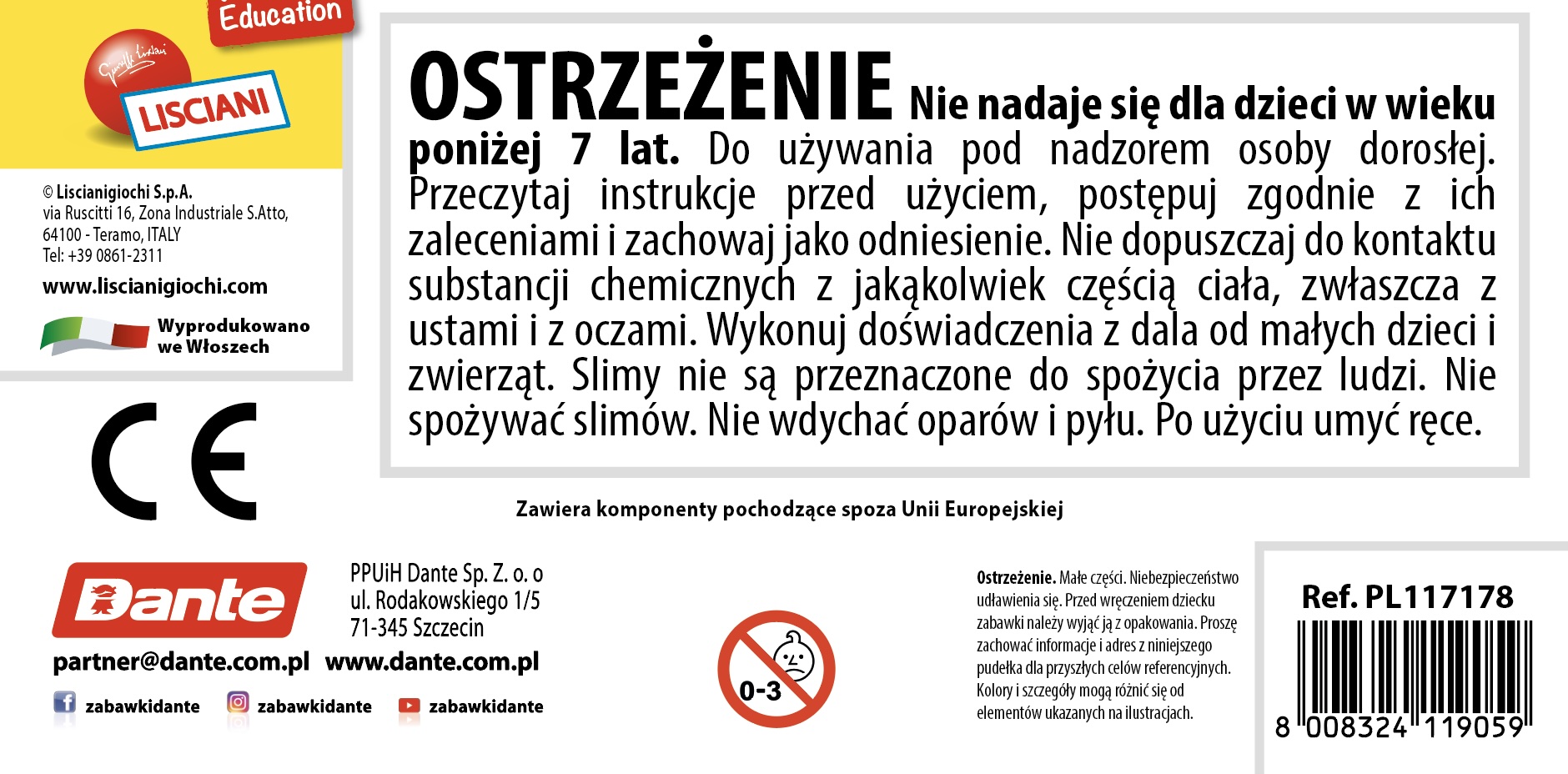 Education

LISCIANI

© Liscianigiochi S.p.A.
via Ruscitti 16, Zona Industriale S.Atto,
64100 - Teramo, ITALY
Tel: +39 0861-2311

www.liscianigiochi.com

Wyprodukowano we Włoszech

CE

OSTRZEŻENIE Nie nadaje się dla dzieci w wieku poniżej 7 lat. Do używania pod nadzorem osoby dorosłej. Przeczytaj instrukcje przed użyciem, postępuj zgodnie z ich zaleceniami i zachowaj jako odniesienie. Nie dopuszczaj do kontaktu substancji chemicznych z jakąkolwiek częścią ciała, zwłaszcza z ustami i z oczami. Wykonuj doświadczenia z dala od małych dzieci i zwierząt. Slimy nie są przeznaczone do spożycia przez ludzi. Nie spożywać slimów. Nie wdychać oparów i pyłu. Po użyciu umyć ręce.

Zawiera komponenty pochodzące spoza Unii Europejskiej

Dante

PPUiH Dante Sp. Z. o. o
ul. Rodakowskiego 1/5
71-345 Szczecin

partner@dante.com.pl www.dante.com.pl

zabawkidante zabawkidante zabawkidante

0-3

Ostrzeżenie. Małe części. Niebezpieczeństwo udławienia się. Przed wręczeniem dziecku zabawki należy wyjąć ją z opakowania. Proszę zachować informacje i adres z niniejszego pudełka dla przyszłych celów referencyjnych. Kolory i szczegóły mogą różnić się od elementów ukazanych na ilustracjach.

Ref. PL117178

8 008324 119059